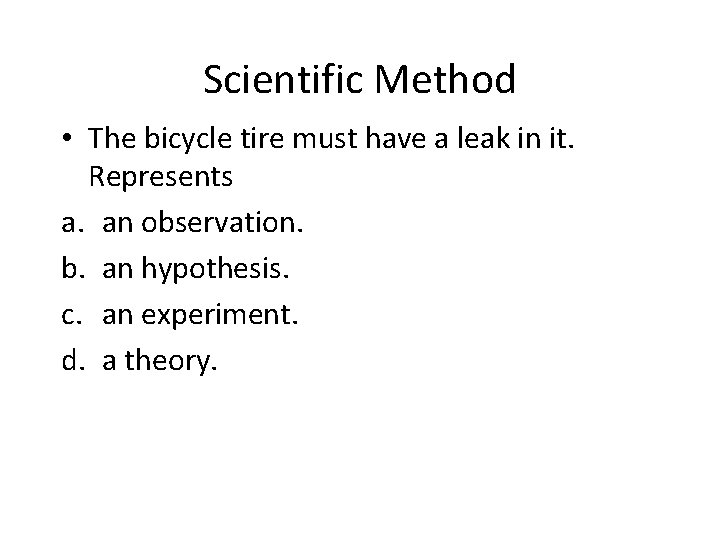 Scientific Method

• The bicycle tire must have a leak in it. Represents

a. an observation.

b. an hypothesis.

c. an experiment.

d. a theory.